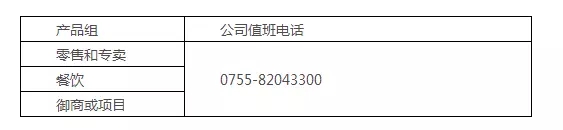 | 产品组 | 公司值班电话 |
|---|---|
| 零售和专卖 | 0755-82043300 |
| 餐饮 | |
| 御商或项目 | |